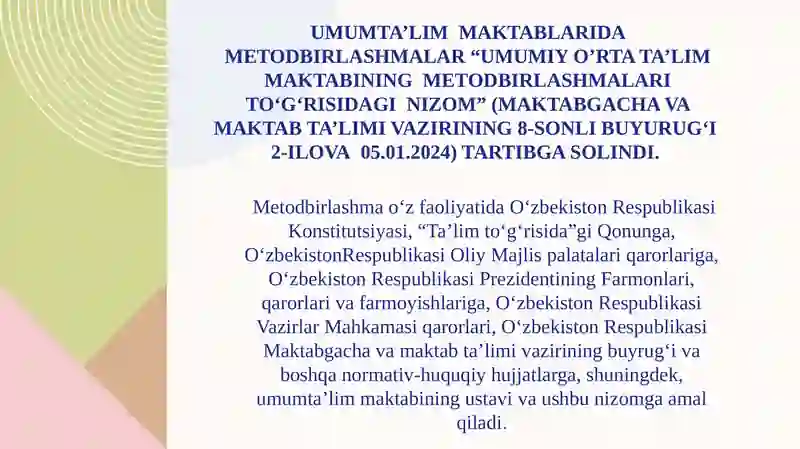 UMUMTA’LIM MAKTABLARIDA METODBIRLASHMALAR “UMUMIY O’RTA TA’LIM MAKTABINING METODBIRLASHMALARI TO‘G‘RISIDAGI NIZOM” (MAKTABGACHA VA MAKTAB TA’LIMI VAZIRINING 8-SONLI BUYURUG‘I 2-ILOVA 05.01.2024) TARTIBGA SOLINDI.

Metodbirlashma o‘z faoliyatida O‘zbekiston Respublikasi Konstitutsiyasi, “Ta’lim to‘g‘risida”gi Qonunga, O‘zbekistonRespublikasi Oliy Majlis palatalari qarorlariga, O‘zbekiston Respublikasi Prezidentining Farmonlari, qarorlari va farmoyishlariga, O‘zbekiston Respublikasi Vazirlar Mahkamasi qarorlari, O‘zbekiston Respublikasi Maktabgacha va maktab ta’limi vazirining buyrug‘i va boshqa normativ-huquqiy hujjatlarga, shuningdek, umumta’lim maktabining ustavi va ushbu nizomga amal qiladi.